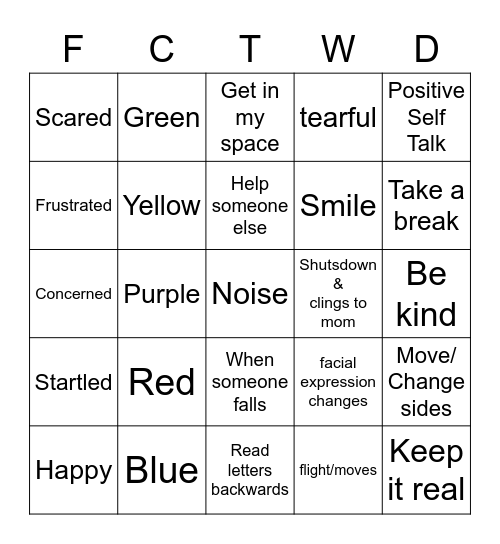 | F | C | T | W | D |
|---|---|---|---|---|
| Scared | Green | Get in my space | tearful | Positive Self Talk |
| Frustrated | Yellow | Help someone else | Smile | Take a break |
| Concerned | Purple | Noise | Shutsdown & clings to mom | Be kind |
| Startled | Red | When someone falls | facial expression changes | Move/ Change sides |
| Happy | Blue | Read letters backwards | flight/moves | Keep it real |